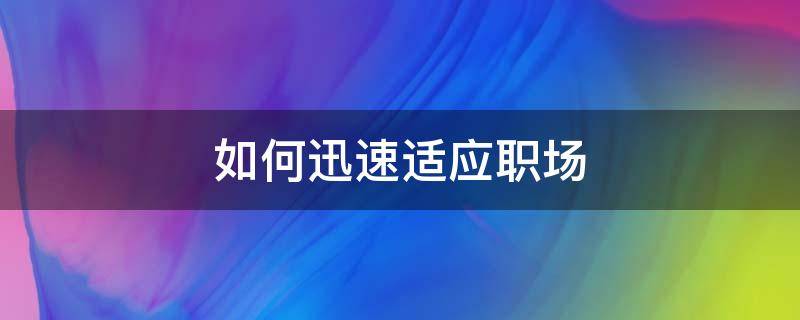 如何迅速适应职场